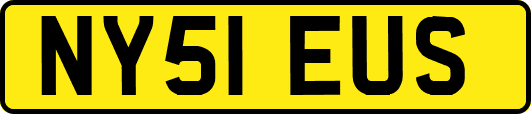 NY51 EUS